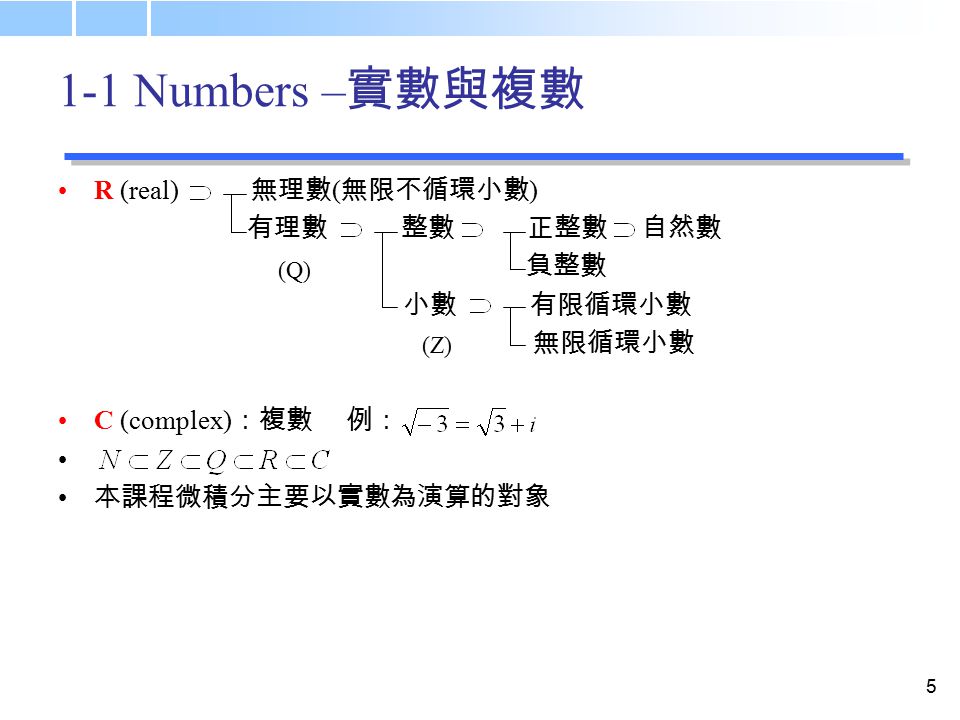 1-1 Numbers –實數與複數

• R (real) $\supset$ 無理數(無限不循環小數)
有理數 $\supset$ 整數 $\supset$ 正整數 $\supset$ 自然數
(Q)
負整數
小數 $\supset$ 有限循環小數
(Z)
無限循環小數

• C (complex)：複數 例：$\sqrt{-3} = \sqrt{3} + i$
• $N \subset Z \subset Q \subset R \subset C$
• 本課程微積分主要以實數為演算的對象

5